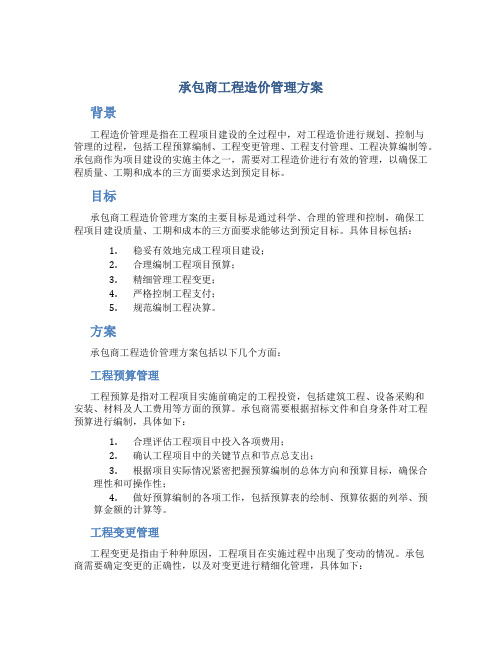 承包商工程造价管理方案

背景

工程造价管理是指在工程项目建设的全过程中，对工程造价进行规划、控制与管理的过程，包括工程预算编制、工程变更管理、工程支付管理、工程决算编制等。承包商作为项目建设的实施主体之一，需要对工程造价进行有效的管理，以确保工程质量、工期和成本的三方面要求达到预定目标。

目标

承包商工程造价管理方案的主要目标是通过科学、合理的管理和控制，确保工程项目建设质量、工期和成本的三方面要求能够达到预定目标。具体目标包括：

1. 稳妥有效地完成工程项目建设；
2. 合理编制工程项目预算；
3. 精细管理工程变更；
4. 严格控制工程支付；
5. 规范编制工程决算。

方案

承包商工程造价管理方案包括以下几个方面：

工程预算管理

工程预算是指对工程项目实施前确定的工程投资，包括建筑工程、设备采购和安装、材料及人工费用等方面的预算。承包商需要根据招标文件和自身条件对工程预算进行编制，具体如下：

1. 合理评估工程项目中投入各项费用；
2. 确认工程项目中的关键节点和节点总支出；
3. 根据项目实际情况紧密把握预算编制的总体方向和预算目标，确保合理性和可操作性；
4. 做好预算编制的各项工作，包括预算表的绘制、预算依据的列举、预算金额的计算等。

工程变更管理

工程变更是指由于种种原因，工程项目在实施过程中出现了变动的情况。承包商需要确定变更的正确性，以及对变更进行精细化管理，具体如下：